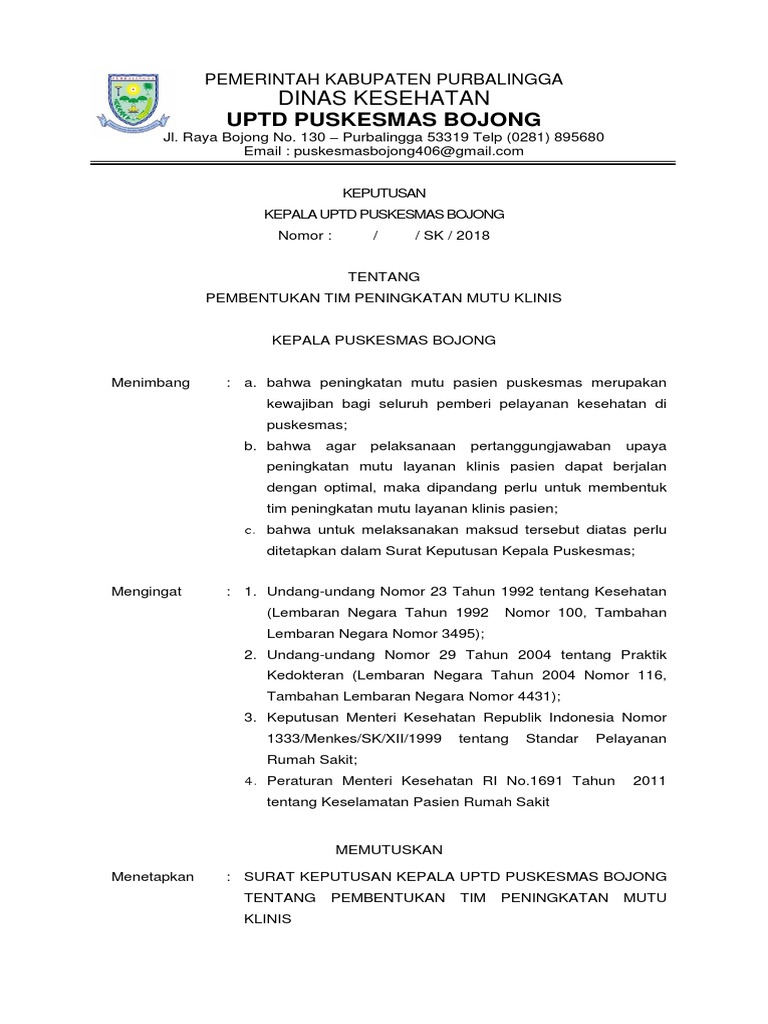 PEMERINTAH KABUPATEN PURBALINGGA
DINAS KESEHATAN
UPTD PUSKESMAS BOJONG
Jl. Raya Bojong No. 130 – Purbalingga 53319 Telp (0281) 895680
Email : puskesmasbojong406@gmail.com

KEPUTUSAN
KEPALA UPTD PUSKESMAS BOJONG
Nomor : / / SK / 2018

TENTANG
PEMBENTUKAN TIM PENINGKATAN MUTU KLINIS

KEPALA PUSKESMAS BOJONG

Menimbang : a. bahwa peningkatan mutu pasien puskesmas merupakan kewajiban bagi seluruh pemberi pelayanan kesehatan di puskesmas;
b. bahwa agar pelaksanaan pertanggungjawaban upaya peningkatan mutu layanan klinis pasien dapat berjalan dengan optimal, maka dipandang perlu untuk membentuk tim peningkatan mutu layanan klinis pasien;
c. bahwa untuk melaksanakan maksud tersebut diatas perlu ditetapkan dalam Surat Keputusan Kepala Puskesmas;

Mengingat : 1. Undang-undang Nomor 23 Tahun 1992 tentang Kesehatan (Lembaran Negara Tahun 1992 Nomor 100, Tambahan Lembaran Negara Nomor 3495);
2. Undang-undang Nomor 29 Tahun 2004 tentang Praktik Kedokteran (Lembaran Negara Tahun 2004 Nomor 116, Tambahan Lembaran Negara Nomor 4431);
3. Keputusan Menteri Kesehatan Republik Indonesia Nomor 1333/Menkes/SK/XII/1999 tentang Standar Pelayanan Rumah Sakit;
4. Peraturan Menteri Kesehatan RI No.1691 Tahun 2011 tentang Keselamatan Pasien Rumah Sakit

MEMUTUSKAN

Menetapkan : SURAT KEPUTUSAN KEPALA UPTD PUSKESMAS BOJONG TENTANG PEMBENTUKAN TIM PENINGKATAN MUTU KLINIS